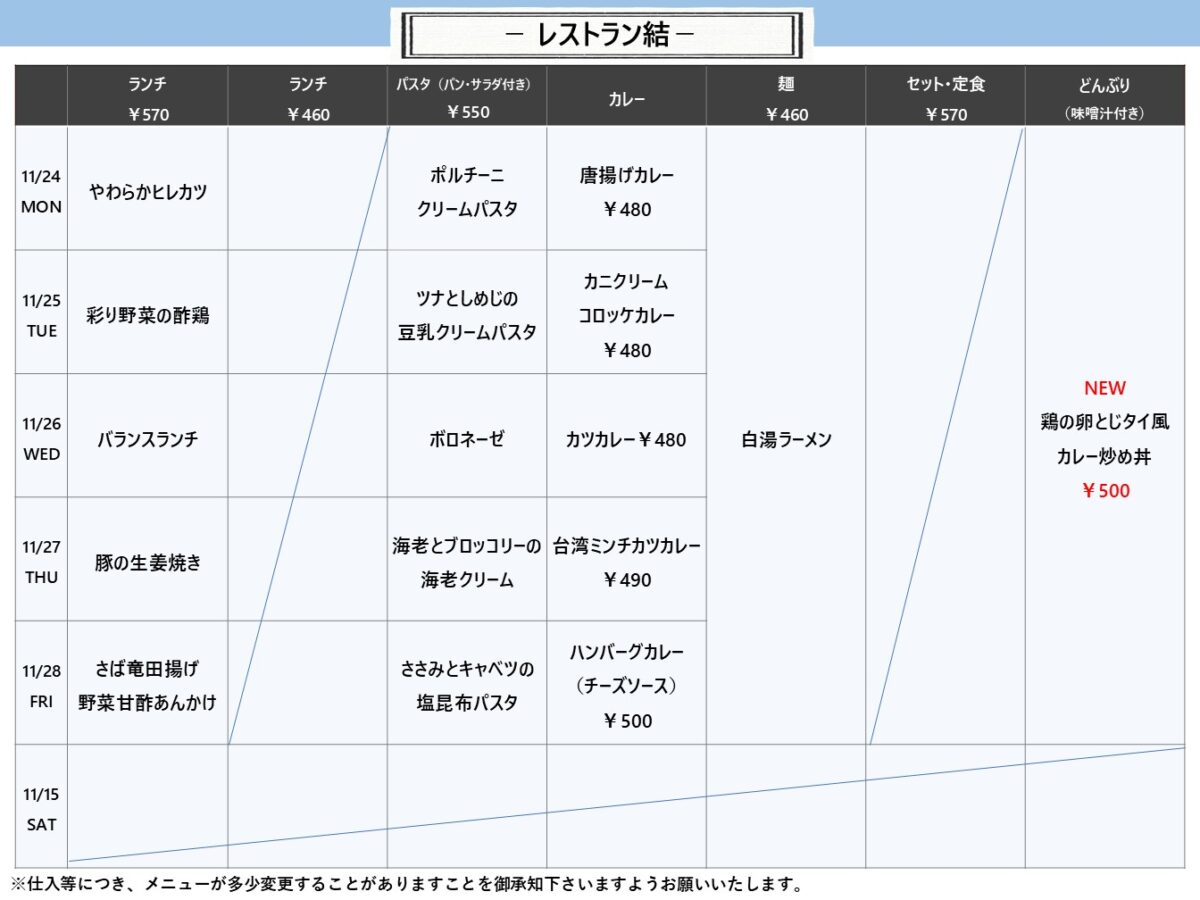 － レストラン結 －

| | ランチ ￥570 | ランチ ￥460 | パスタ（パン・サラダ付き） ￥550 | カレー | 麺 ￥460 | セット・定食 ￥570 | どんぶり （味噌汁付き） |
|---|---|---|---|---|---|---|---|
| 11/24 MON | やわらかヒレカツ | | ポルチーニ クリームパスタ | 唐揚げカレー ￥480 | 白湯ラーメン | | NEW 鶏の卵とじタイ風 カレー炒め丼 ￥500 |
| 11/25 TUE | 彩り野菜の酢鶏 | | ツナとしめじの 豆乳クリームパスタ | カニクリーム コロッケカレー ￥480 | | | |
| 11/26 WED | バランスランチ | | ボロネーゼ | カツカレー￥480 | | | |
| 11/27 THU | 豚の生姜焼き | | 海老とブロッコリーの 海老クリーム | 台湾ミンチカツカレー ￥490 | | | |
| 11/28 FRI | さば竜田揚げ 野菜甘酢あんかけ | | ささみとキャベツの 塩昆布パスタ | ハンバーグカレー （チーズソース） ￥500 | | | |
| 11/15 SAT | | | | | | | |

※仕入等につき、メニューが多少変更することがありますことを御承知下さいますようお願いいたします。